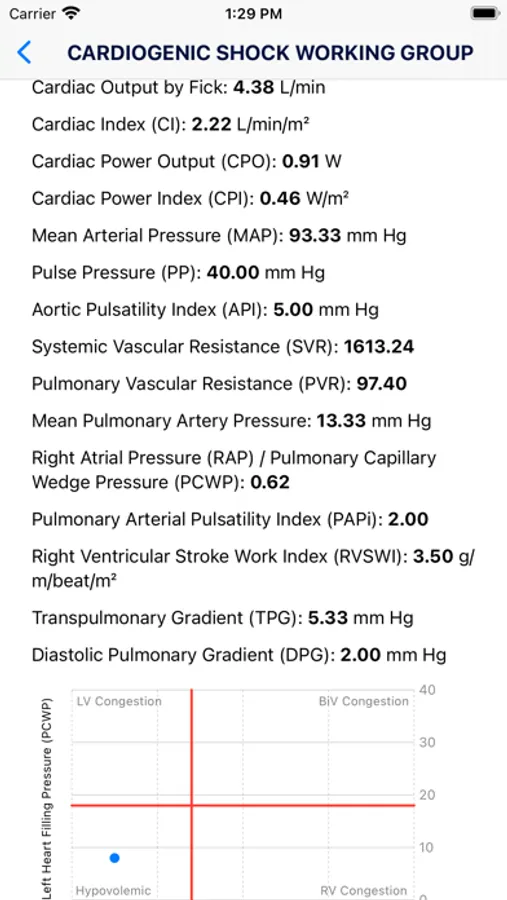 Carrier 1:29 PM

CARDIOGENIC SHOCK WORKING GROUP

Cardiac Output by Fick: 4.38 L/min

Cardiac Index (CI): 2.22 L/min/m²

Cardiac Power Output (CPO): 0.91 W

Cardiac Power Index (CPI): 0.46 W/m²

Mean Arterial Pressure (MAP): 93.33 mm Hg

Pulse Pressure (PP): 40.00 mm Hg

Aortic Pulsatility Index (API): 5.00 mm Hg

Systemic Vascular Resistance (SVR): 1613.24

Pulmonary Vascular Resistance (PVR): 97.40

Mean Pulmonary Artery Pressure: 13.33 mm Hg

Right Atrial Pressure (RAP) / Pulmonary Capillary Wedge Pressure (PCWP): 0.62

Pulmonary Arterial Pulsatility Index (PAPi): 2.00

Right Ventricular Stroke Work Index (RVSWI): 3.50 g/m/beat/m²

Transpulmonary Gradient (TPG): 5.33 mm Hg

Diastolic Pulmonary Gradient (DPG): 2.00 mm Hg

Left Heart Filling Pressure (PCWP)

LV Congestion

BiV Congestion

Hypovolemic

RV Congestion

40
30
20
10
0